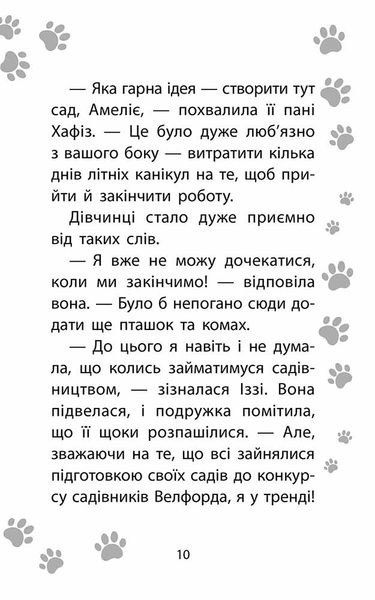 — Яка гарна ідея — створити тут сад, Амеліє, — похвалила її пані Хафіз. — Це було дуже люб'язно з вашого боку — витратити кілька днів літніх канікул на те, щоб прийти й закінчити роботу.

Дівчинці стало дуже приємно від таких слів.

— Я вже не можу дочекатися, коли ми закінчимо! — відповіла вона. — Було б непогано сюди додати ще пташок та комах.

— До цього я навіть і не думала, що колись займатимуся садівництвом, — зізналася Іззі. Вона підвелася, і подружка помітила, що її щоки розпашілися. — Але, зважаючи на те, що всі зайнялися підготовкою своїх садів до конкурсу садівників Велфорда, я у тренді!

10